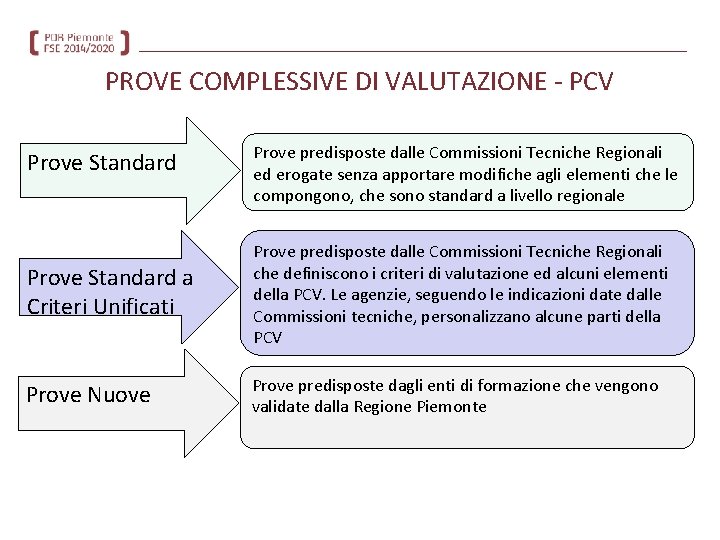 POR Piemonte
FSE 2014/2020

PROVE COMPLESSIVE DI VALUTAZIONE - PCV

Prove Standard

Prove predisposte dalle Commissioni Tecniche Regionali ed erogate senza apportare modifiche agli elementi che le compongono, che sono standard a livello regionale

Prove Standard a Criteri Unificati

Prove predisposte dalle Commissioni Tecniche Regionali che definiscono i criteri di valutazione ed alcuni elementi della PCV. Le agenzie, seguendo le indicazioni date dalle Commissioni tecniche, personalizzano alcune parti della PCV

Prove Nuove

Prove predisposte dagli enti di formazione che vengono validate dalla Regione Piemonte